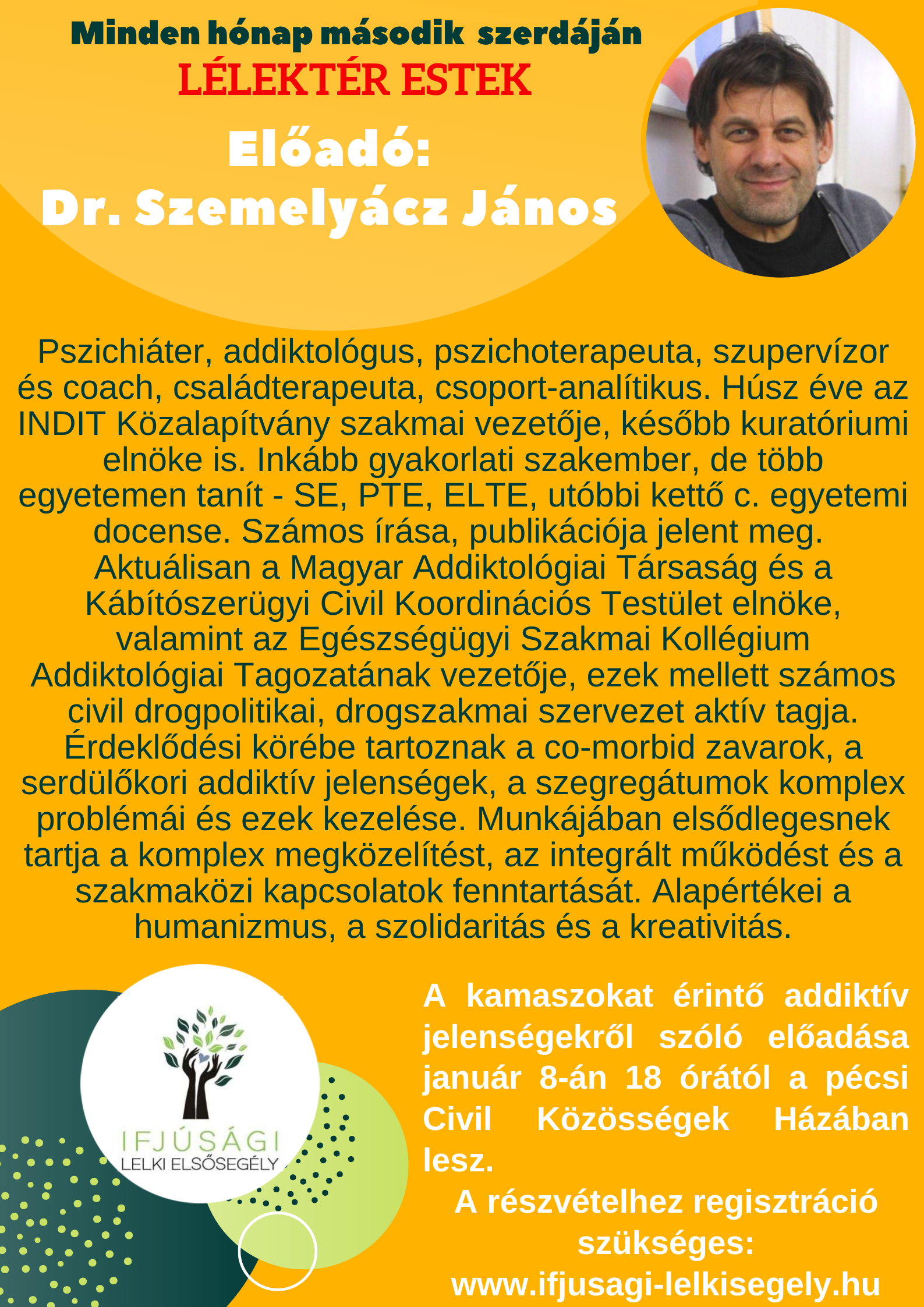 Minden hónap második szerdáján
LÉLEKTÉR ESTEK
Előadó:
Dr. Szemelyácz János

Pszichiáter, addiktológus, pszichoterapeuta, szupervízor és coach, családterapeuta, csoport-analítikus. Húsz éve az INDIT Közalapítvány szakmai vezetője, később kuratóriumi elnöke is. Inkább gyakorlati szakember, de több egyetemen tanít - SE, PTE, ELTE, utóbbi kettő c. egyetemi docense. Számos írása, publikációja jelent meg. Aktuálisan a Magyar Addiktológiai Társaság és a Kábítószerügyi Civil Koordinációs Testület elnöke, valamint az Egészségügyi Szakmai Kollégium Addiktológiai Tagozatának vezetője, ezek mellett számos civil drogpolitikai, drogszakmai szervezet aktív tagja. Érdeklődési körébe tartoznak a co-morbid zavarok, a serdülőkori addiktív jelenségek, a szegregátumok komplex problémái és ezek kezelése. Munkájában elsődlegesnek tartja a komplex megközelítést, az integrált működést és a szakmaközi kapcsolatok fenntartását. Alapértékei a humanizmus, a szolidaritás és a kreativitás.

IFJÚSÁGI
LELKI ELSŐSEGÉLY

A kamaszokat érintő addiktív jelenségekről szóló előadása január 8-án 18 órától a pécsi Civil Közösségek Házában lesz.
A részvételhez regisztráció szükséges:
www.ifjusagi-lelkisegely.hu